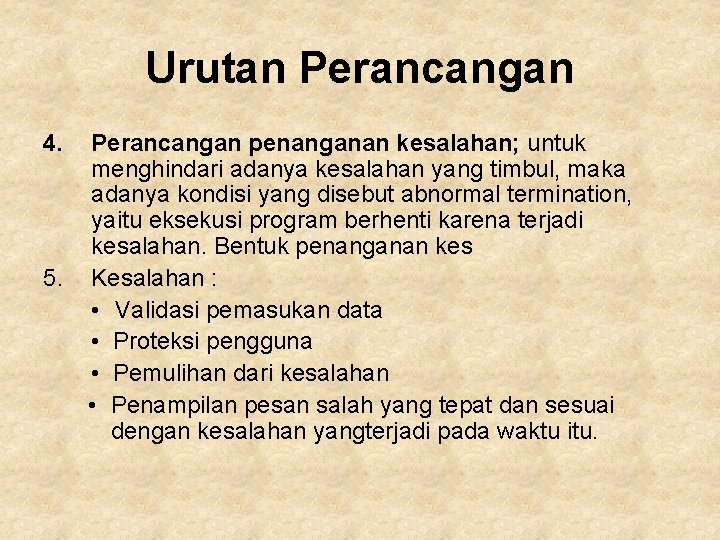 Urutan Perancangan

4. Perancangan penanganan kesalahan; untuk menghindari adanya kesalahan yang timbul, maka adanya kondisi yang disebut abnormal termination, yaitu eksekusi program berhenti karena terjadi kesalahan. Bentuk penanganan kes

5. Kesalahan :
• Validasi pemasukan data
• Proteksi pengguna
• Pemulihan dari kesalahan
• Penampilan pesan salah yang tepat dan sesuai dengan kesalahan yangterjadi pada waktu itu.